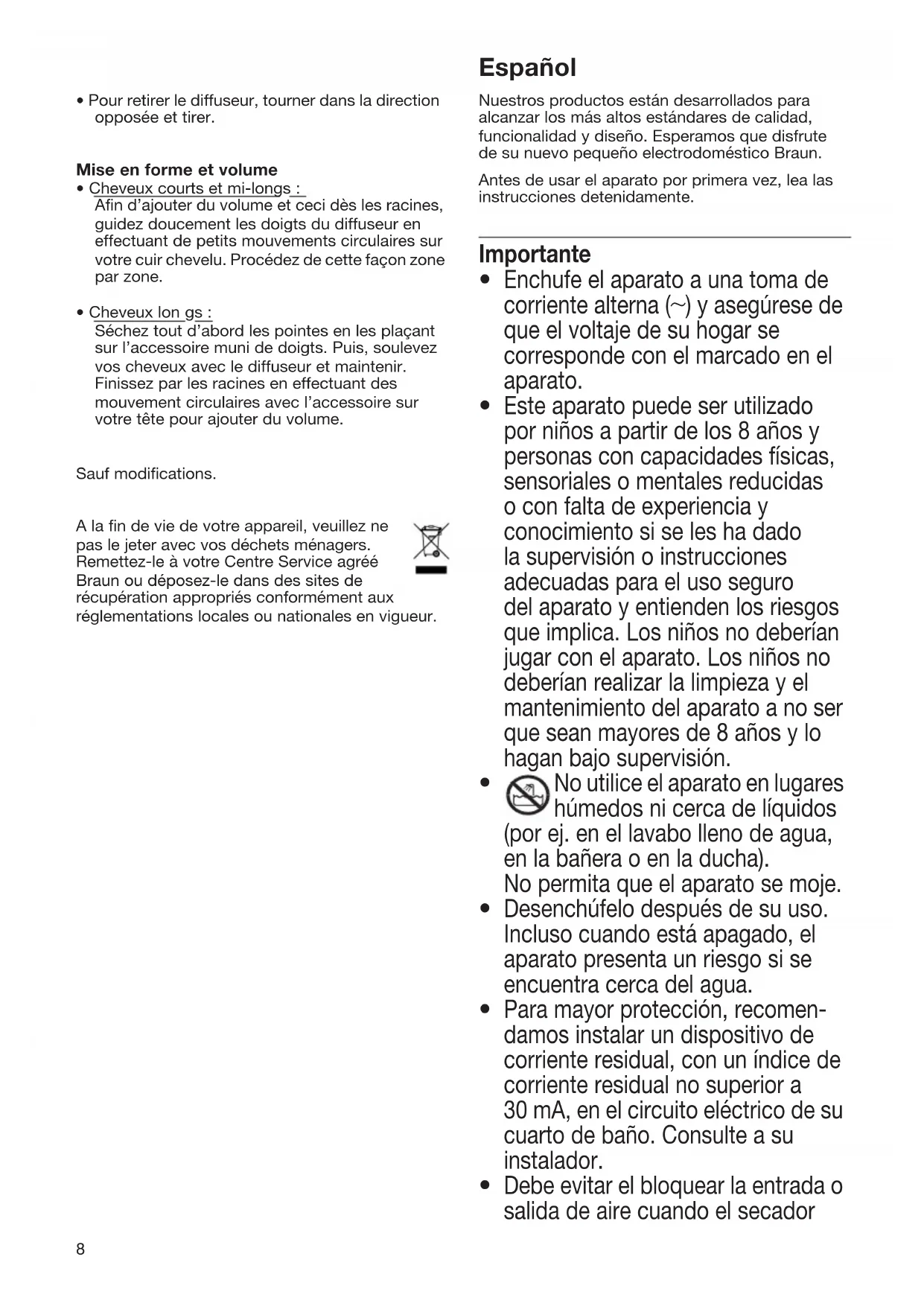 • Pour retirer le diffuseur, tourner dans la direction opposée et tirer.

**Mise en forme et volume**
• Cheveux courts et mi-longs :
Afin d'ajouter du volume et ceci dès les racines, guidez doucement les doigts du diffuseur en effectuant de petits mouvements circulaires sur votre cuir chevelu. Procédez de cette façon zone par zone.

• Cheveux lon gs :
Séchez tout d'abord les pointes en les plaçant sur l'accessoire muni de doigts. Puis, soulevez vos cheveux avec le diffuseur et maintenir. Finissez par les racines en effectuant des mouvement circulaires avec l'accessoire sur votre tête pour ajouter du volume.

Sauf modifications.

A la fin de vie de votre appareil, veuillez ne pas le jeter avec vos déchets ménagers. Remettez-le à votre Centre Service agréé Braun ou déposez-le dans des sites de récupération appropriés conformément aux réglementations locales ou nationales en vigueur.

8

**Español**
Nuestros productos están desarrollados para alcanzar los más altos estándares de calidad, funcionalidad y diseño. Esperamos que disfrute de su nuevo pequeño electrodoméstico Braun.

Antes de usar el aparato por primera vez, lea las instrucciones detenidamente.

**Importante**
• Enchufe el aparato a una toma de corriente alterna (~) y asegúrese de que el voltaje de su hogar se corresponde con el marcado en el aparato.
• Este aparato puede ser utilizado por niños a partir de los 8 años y personas con capacidades físicas, sensoriales o mentales reducidas o con falta de experiencia y conocimiento si se les ha dado la supervisión o instrucciones adecuadas para el uso seguro del aparato y entienden los riesgos que implica. Los niños no deberían jugar con el aparato. Los niños no deberían realizar la limpieza y el mantenimiento del aparato a no ser que sean mayores de 8 años y lo hagan bajo supervisión.
• No utilice el aparato en lugares húmedos ni cerca de líquidos (por ej. en el lavabo lleno de agua, en la bañera o en la ducha).
No permita que el aparato se moje.
• Desenchúfelo después de su uso. Incluso cuando está apagado, el aparato presenta un riesgo si se encuentra cerca del agua.
• Para mayor protección, recomendamos instalar un dispositivo de corriente residual, con un índice de corriente residual no superior a 30 mA, en el circuito eléctrico de su cuarto de baño. Consulte a su instalador.
• Debe evitar el bloquear la entrada o salida de aire cuando el secador